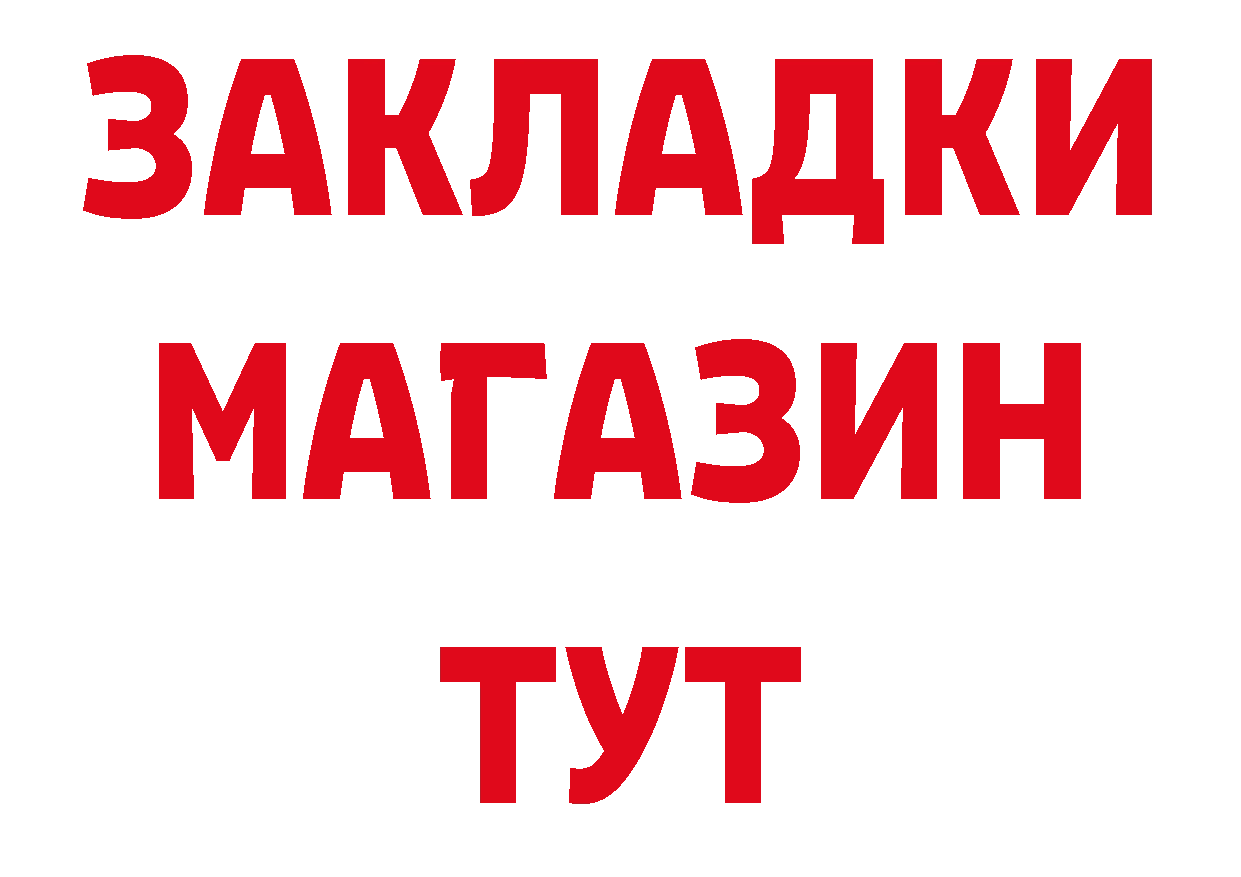 ЗАКЛАДКИ
МАГАЗИН
ТУТ